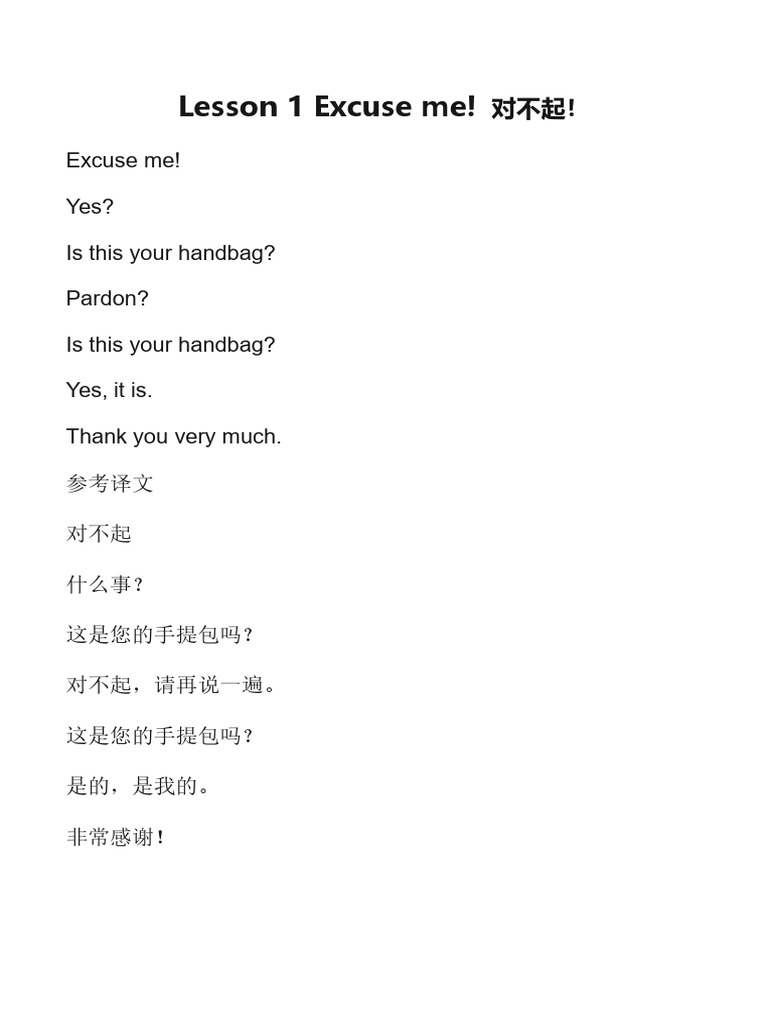 Lesson 1 Excuse me! 对不起!

Excuse me!

Yes?

Is this your handbag?

Pardon?

Is this your handbag?

Yes, it is.

Thank you very much.

参考译文

对不起

什么事?

这是您的手提包吗?

对不起，请再说一遍。

这是您的手提包吗?

是的，是我的。

非常感谢!